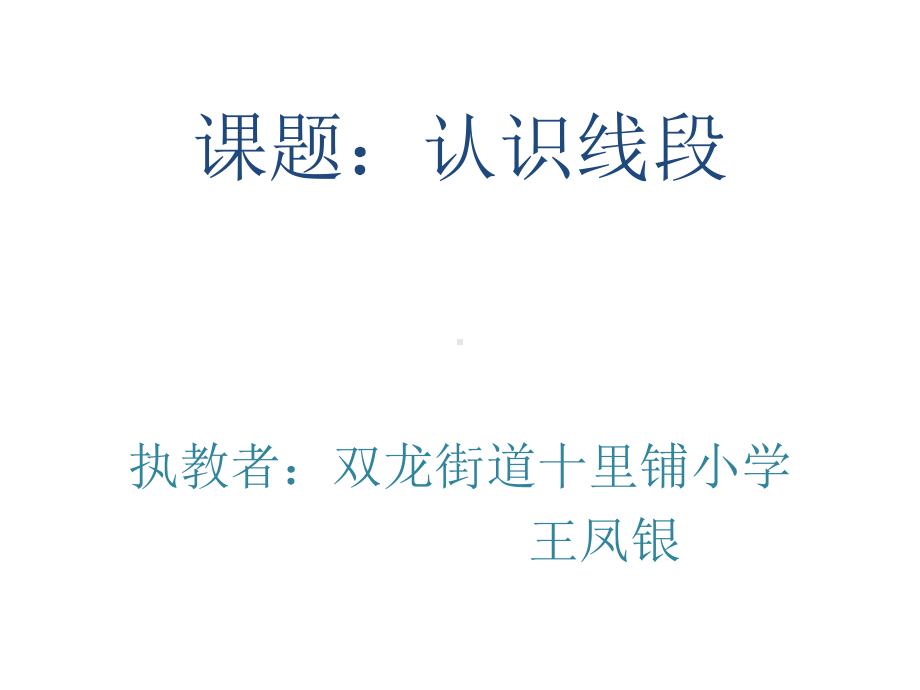 课题：认识线段

执教者：双龙街道十里铺小学
王凤银